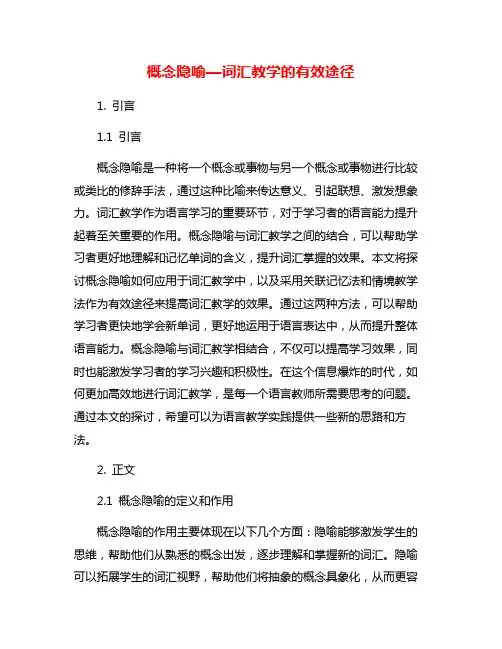 概念隐喻—词汇教学的有效途径

1. 引言

1.1 引言

概念隐喻是一种将一个概念或事物与另一个概念或事物进行比较或类比的修辞手法，通过这种比喻来传达意义、引起联想、激发想象力。词汇教学作为语言学习的重要环节，对于学习者的语言能力提升起着至关重要的作用。概念隐喻与词汇教学之间的结合，可以帮助学习者更好地理解和记忆单词的含义，提升词汇掌握的效果。本文将探讨概念隐喻如何应用于词汇教学中，以及采用关联记忆法和情境教学法作为有效途径来提高词汇教学的效果。通过这两种方法，可以帮助学习者更快地学会新单词，更好地运用于语言表达中，从而提升整体语言能力。概念隐喻与词汇教学相结合，不仅可以提高学习效果，同时也能激发学习者的学习兴趣和积极性。在这个信息爆炸的时代，如何更加高效地进行词汇教学，是每一个语言教师所需要思考的问题。通过本文的探讨，希望可以为语言教学实践提供一些新的思路和方法。

2. 正文

2.1 概念隐喻的定义和作用

概念隐喻的作用主要体现在以下几个方面：隐喻能够激发学生的思维，帮助他们从熟悉的概念出发，逐步理解和掌握新的词汇。隐喻可以拓展学生的词汇视野，帮助他们将抽象的概念具象化，从而更容